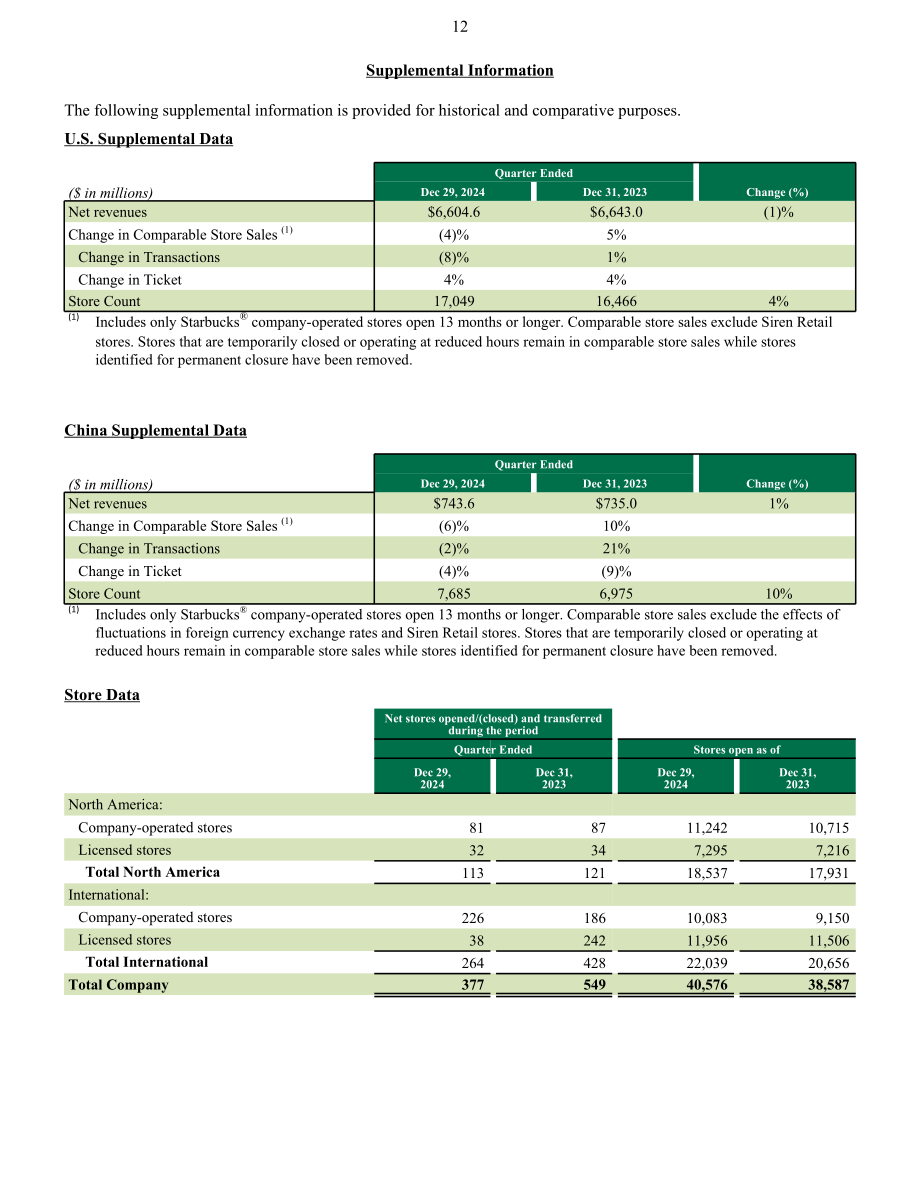 12

Supplemental Information

The following supplemental information is provided for historical and comparative purposes.

U.S. Supplemental Data

| | Quarter Ended | | |
|---|---|---|---|
| ($ in millions) | Dec 29, 2024 | Dec 31, 2023 | Change (%) |
| Net revenues | $6,604.6 | $6,643.0 | (1)% |
| Change in Comparable Store Sales $^{(1)}$ | (4)% | 5% | |
| Change in Transactions | (8)% | 1% | |
| Change in Ticket | 4% | 4% | |
| Store Count | 17,049 | 16,466 | 4% |

$^{(1)}$ Includes only Starbucks® company-operated stores open 13 months or longer. Comparable store sales exclude Siren Retail stores. Stores that are temporarily closed or operating at reduced hours remain in comparable store sales while stores identified for permanent closure have been removed.

China Supplemental Data

| | Quarter Ended | | |
|---|---|---|---|
| ($ in millions) | Dec 29, 2024 | Dec 31, 2023 | Change (%) |
| Net revenues | $743.6 | $735.0 | 1% |
| Change in Comparable Store Sales $^{(1)}$ | (6)% | 10% | |
| Change in Transactions | (2)% | 21% | |
| Change in Ticket | (4)% | (9)% | |
| Store Count | 7,685 | 6,975 | 10% |

$^{(1)}$ Includes only Starbucks® company-operated stores open 13 months or longer. Comparable store sales exclude the effects of fluctuations in foreign currency exchange rates and Siren Retail stores. Stores that are temporarily closed or operating at reduced hours remain in comparable store sales while stores identified for permanent closure have been removed.

Store Data

| | Net stores opened/(closed) and transferred during the period | | | |
|---|---|---|---|---|
| | Quarter Ended | | Stores open as of | |
| | Dec 29, 2024 | Dec 31, 2023 | Dec 29, 2024 | Dec 31, 2023 |
| North America: | | | | |
| Company-operated stores | 81 | 87 | 11,242 | 10,715 |
| Licensed stores | 32 | 34 | 7,295 | 7,216 |
| Total North America | 113 | 121 | 18,537 | 17,931 |
| International: | | | | |
| Company-operated stores | 226 | 186 | 10,083 | 9,150 |
| Licensed stores | 38 | 242 | 11,956 | 11,506 |
| Total International | 264 | 428 | 22,039 | 20,656 |
| Total Company | 377 | 549 | 40,576 | 38,587 |